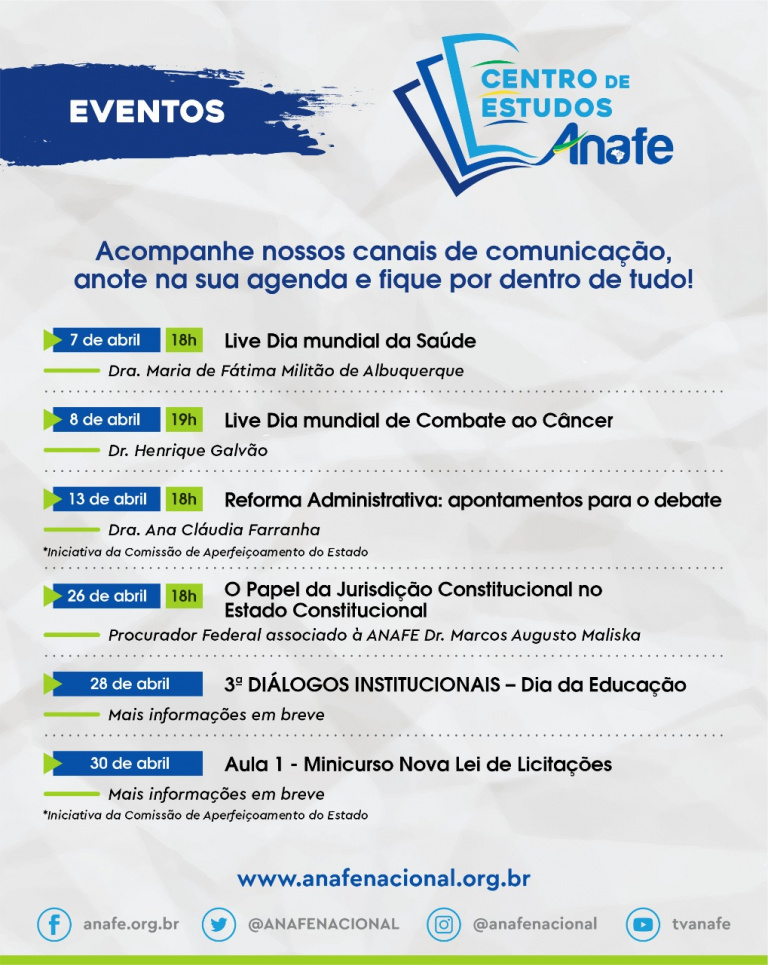 EVENTOS

CENTRO DE ESTUDOS Anafe

Acompanhe nossos canais de comunicação, anote na sua agenda e fique por dentro de tudo!

7 de abril 18h Live Dia mundial da Saúde
Dra. Maria de Fátima Militão de Albuquerque

8 de abril 19h Live Dia mundial de Combate ao Câncer
Dr. Henrique Galvão

13 de abril 18h Reforma Administrativa: apontamentos para o debate
Dra. Ana Cláudia Farranha
*Iniciativa da Comissão de Aperfeiçoamento do Estado

26 de abril 18h O Papel da Jurisdição Constitucional no Estado Constitucional
Procurador Federal associado à ANAFE Dr. Marcos Augusto Maliska

28 de abril 3ª DIÁLOGOS INSTITUCIONAIS – Dia da Educação
Mais informações em breve

30 de abril Aula 1 - Minicurso Nova Lei de Licitações
Mais informações em breve
*Iniciativa da Comissão de Aperfeiçoamento do Estado

www.anafenacional.org.br

anafe.org.br @ANAFENACIONAL @anafenacional tvanafe